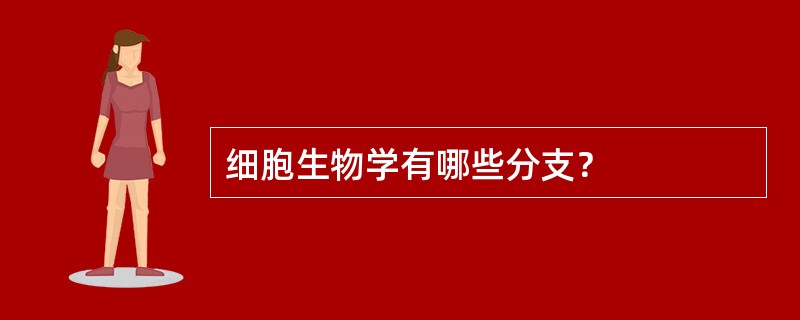 细胞生物学有哪些分支?